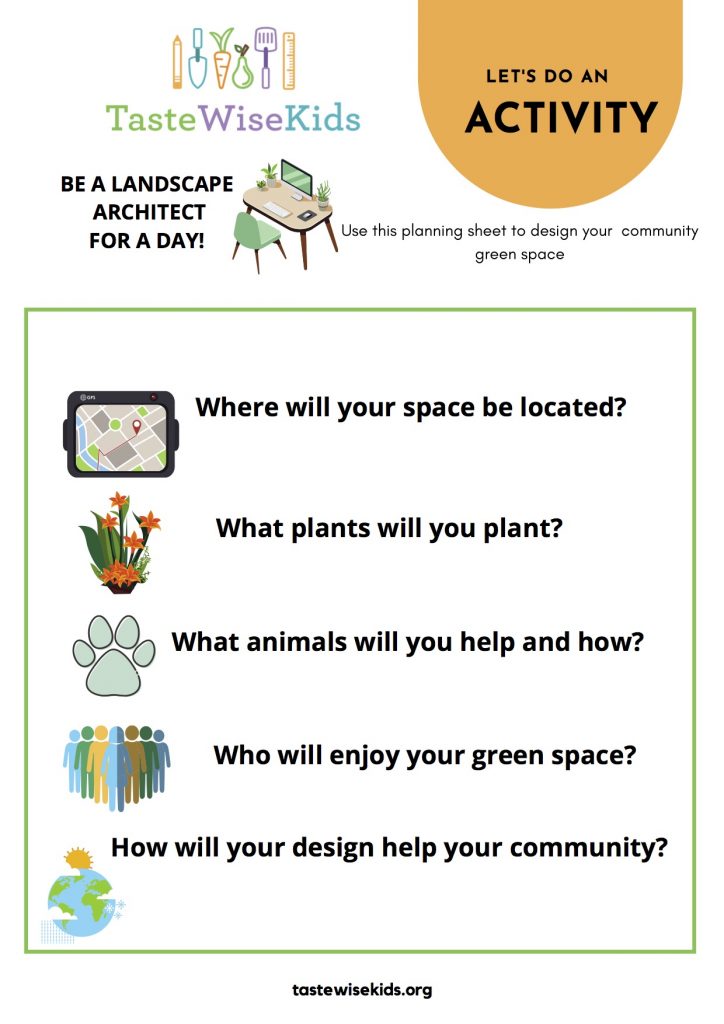 TasteWiseKids

LET'S DO AN
ACTIVITY

BE A LANDSCAPE ARCHITECT FOR A DAY!

Use this planning sheet to design your community green space

GPS

Where will your space be located?

What plants will you plant?

What animals will you help and how?

Who will enjoy your green space?

How will your design help your community?

tastewisekids.org